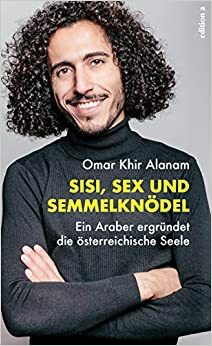 edition a

Omar Khir Alanam

SISI, SEX UND SEMMELKNÖDEL

Ein Araber ergründet die österreichische Seele